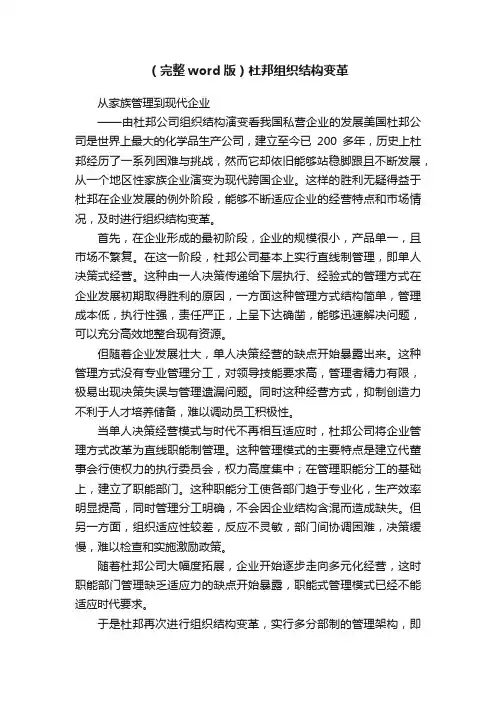 （完整word版）杜邦组织结构变革

从家族管理到现代企业

——由杜邦公司组织结构演变看我国私营企业的发展美国杜邦公司是世界上最大的化学品生产公司，建立至今已 200 多年，历史上杜邦经历了一系列困难与挑战，然而它却依旧能够站稳脚跟且不断发展，从一个地区性家族企业演变为现代跨国企业。这样的胜利无疑得益于杜邦在企业发展的例外阶段，能够不断适应企业的经营特点和市场情况，及时进行组织结构变革。

首先，在企业形成的最初阶段，企业的规模很小，产品单一，且市场不繁复。在这一阶段，杜邦公司基本上实行直线制管理，即单人决策式经营。这种由一人决策传递给下层执行、经验式的管理方式在企业发展初期取得胜利的原因，一方面这种管理方式结构简单，管理成本低，执行性强，责任严正，上呈下达确凿，能够迅速解决问题，可以充分高效地整合现有资源。

但随着企业发展壮大，单人决策经营的缺点开始暴露出来。这种管理方式没有专业管理分工，对领导技能要求高，管理者精力有限，极易出现决策失误与管理遗漏问题。同时这种经营方式，抑制创造力不利于人才培养储备，难以调动员工积极性。

当单人决策经营模式与时代不再相互适应时，杜邦公司将企业管理方式改革为直线职能制管理。这种管理模式的主要特点是建立代董事会行使权力的执行委员会，权力高度集中；在管理职能分工的基础上，建立了职能部门。这种职能分工使各部门趋于专业化，生产效率明显提高，同时管理分工明确，不会因企业结构含混而造成缺失。但另一方面，组织适应性较差，反应不灵敏，部门间协调困难，决策缓慢，难以检查和实施激励政策。

随着杜邦公司大幅度拓展，企业开始逐步走向多元化经营，这时职能部门管理缺乏适应力的缺点开始暴露，职能式管理模式已经不能适应时代要求。

于是杜邦再次进行组织结构变革，实行多分部制的管理架构，即